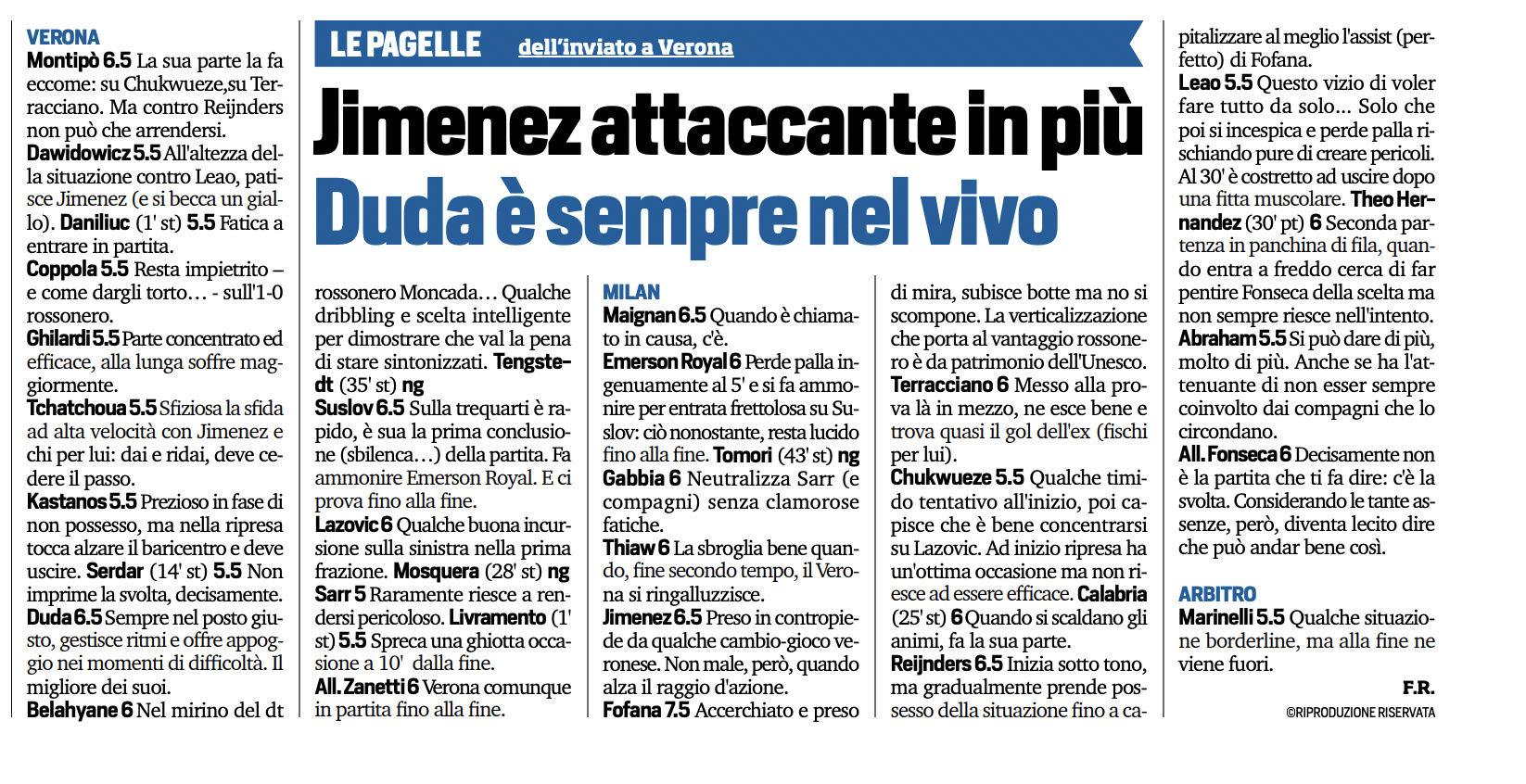 LE PAGELLE dell'inviato a Verona

Jimenez attaccante in più
Duda è sempre nel vivo

VERONA
Montipò 6.5 La sua parte la fa eccome: su Chukwueze,su Terracciano. Ma contro Reijnders non può che arrendersi.
Dawidowicz 5.5 All'altezza della situazione contro Leao, patisce Jimenez (e si becca un giallo). Daniliuc (1' st) 5.5 Fatica a entrare in partita.
Coppola 5.5 Resta impietrito – e come dargli torto… - sull'1-0 rossonero.
Ghilardi 5.5 Parte concentrato ed efficace, alla lunga soffre maggiormente.
Tchatchoua 5.5 Sfiziosa la sfida ad alta velocità con Jimenez e chi per lui: dai e ridai, deve cedere il passo.
Kastanos 5.5 Prezioso in fase di non possesso, ma nella ripresa tocca alzare il baricentro e deve uscire. Serdar (14' st) 5.5 Non imprime la svolta, decisamente.
Duda 6.5 Sempre nel posto giusto, gestisce ritmi e offre appoggio nei momenti di difficoltà. Il migliore dei suoi.
Belahyane 6 Nel mirino del dt rossonero Moncada… Qualche dribbling e scelta intelligente per dimostrare che val la pena di stare sintonizzati. Tengstedt (35' st) ng
Suslov 6.5 Sulla trequarti è rapido, è sua la prima conclusione (sbilenca…) della partita. Fa ammonire Emerson Royal. E ci prova fino alla fine.
Lazovic 6 Qualche buona incursione sulla sinistra nella prima frazione. Mosquera (28' st) ng
Sarr 5 Raramente riesce a rendersi pericoloso. Livramento (1' st) 5.5 Spreca una ghiotta occasione a 10' dalla fine.
All. Zanetti 6 Verona comunque in partita fino alla fine.

MILAN
Maignan 6.5 Quando è chiamato in causa, c'è.
Emerson Royal 6 Perde palla ingenuamente al 5' e si fa ammonire per entrata frettolosa su Suslov: ciò nonostante, resta lucido fino alla fine. Tomori (43' st) ng
Gabbia 6 Neutralizza Sarr (e compagni) senza clamorose fatiche.
Thiaw 6 La sbroglia bene quando, fine secondo tempo, il Verona si ringalluzzisce.
Jimenez 6.5 Preso in contropiede da qualche cambio-gioco veronese. Non male, però, quando alza il raggio d'azione.
Fofana 7.5 Accerchiato e preso di mira, subisce botte ma no si scompone. La verticalizzazione che porta al vantaggio rossonero è da patrimonio dell'Unesco.
Terracciano 6 Messo alla prova là in mezzo, ne esce bene e trova quasi il gol dell'ex (fischi per lui).
Chukwueze 5.5 Qualche timido tentativo all'inizio, poi capisce che è bene concentrarsi su Lazovic. Ad inizio ripresa ha un'ottima occasione ma non riesce ad essere efficace. Calabria (25' st) 6 Quando si scaldano gli animi, fa la sua parte.
Reijnders 6.5 Inizia sotto tono, ma gradualmente prende possesso della situazione fino a capitalizzare al meglio l'assist (perfetto) di Fofana.
Leao 5.5 Questo vizio di voler fare tutto da solo… Solo che poi si incespica e perde palla rischiando pure di creare pericoli. Al 30' è costretto ad uscire dopo una fitta muscolare. Theo Hernandez (30' pt) 6 Seconda partenza in panchina di fila, quando entra a freddo cerca di far pentire Fonseca della scelta ma non sempre riesce nell'intento.
Abraham 5.5 Si può dare di più, molto di più. Anche se ha l'attenuante di non esser sempre coinvolto dai compagni che lo circondano.
All. Fonseca 6 Decisamente non è la partita che ti fa dire: c'è la svolta. Considerando le tante assenze, però, diventa lecito dire che può andar bene così.

ARBITRO
Marinelli 5.5 Qualche situazione borderline, ma alla fine ne viene fuori.

F.R.
©RIPRODUZIONE RISERVATA